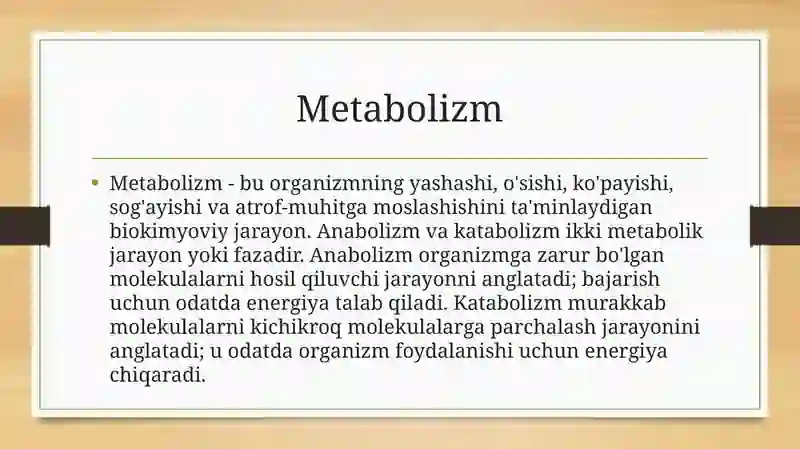 Metabolizm

• Metabolizm - bu organizmning yashashi, o'sishi, ko'payishi, sog'ayishi va atrof-muhitga moslashishini ta'minlaydigan biokimyoviy jarayon. Anabolizm va katabolizm ikki metabolik jarayon yoki fazadir. Anabolizm organizmga zarur bo'lgan molekulalarni hosil qiluvchi jarayonni anglatadi; bajarish uchun odatda energiya talab qiladi. Katabolizm murakkab molekulalarni kichikroq molekulalarga parchalash jarayonini anglatadi; u odatda organizm foydalanishi uchun energiya chiqaradi.